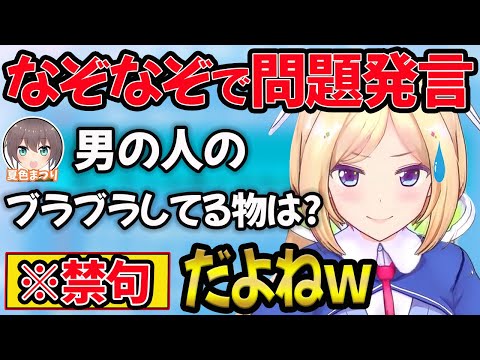 なぞなぞで問題発言

夏色まつり

男の人の
ブラブラしてる物は?

※禁句

だよねw